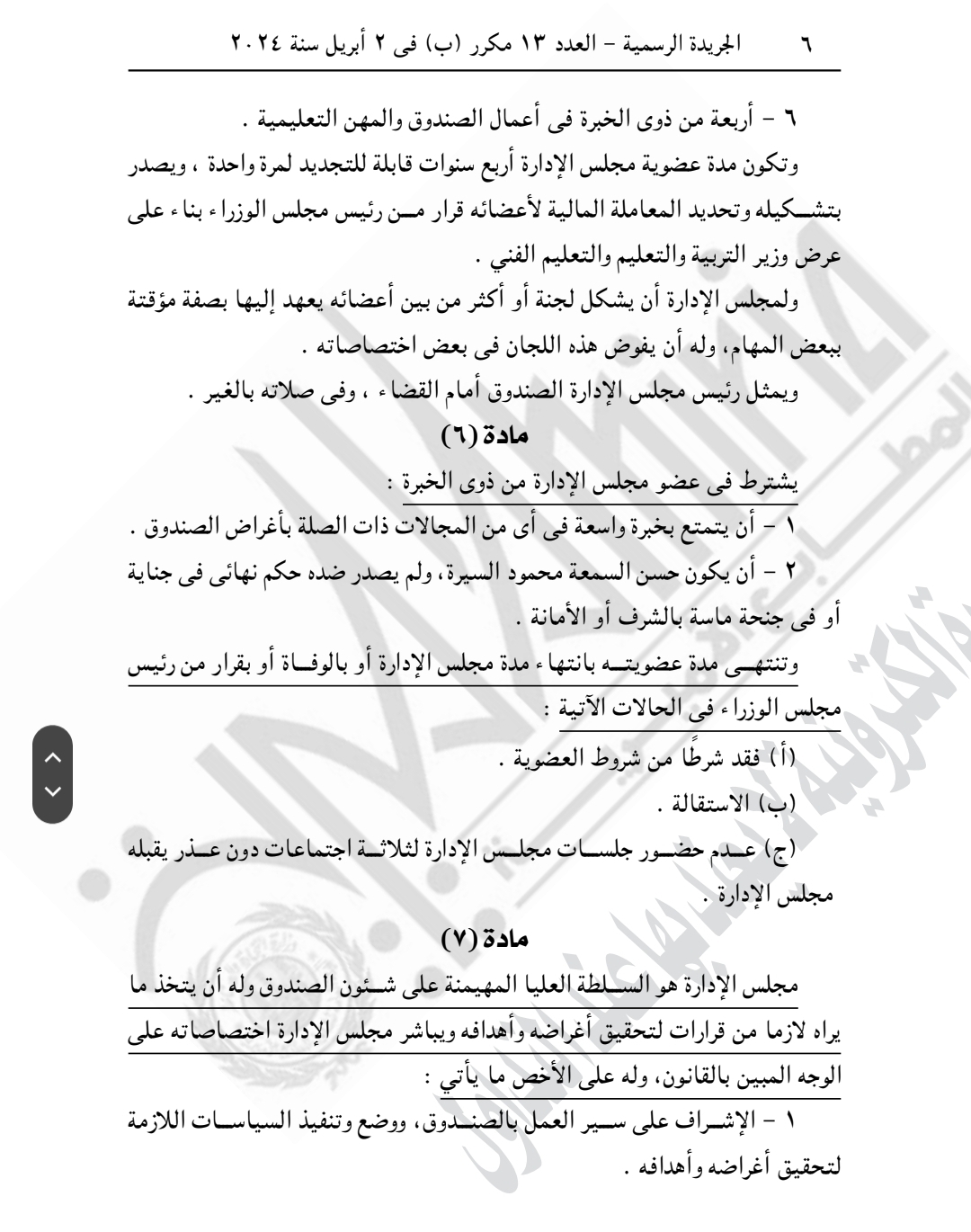 ٦ الجريدة الرسمية - العدد ١٣ مكرر (ب) فى ٢ أبريل سنة ٢٠٢٤

٦ - أربعة من ذوى الخبرة فى أعمال الصندوق والمهن التعليمية .

وتكون مدة عضوية مجلس الإدارة أربع سنوات قابلة للتجديد لمرة واحدة ، ويصدر بتشكيله وتحديد المعاملة المالية لأعضائه قرار من رئيس مجلس الوزراء بناء على عرض وزير التربية والتعليم والتعليم الفني .

ولمجلس الإدارة أن يشكل لجنة أو أكثر من بين أعضائه يعهد إليها بصفة مؤقتة ببعض المهام، وله أن يفوض هذه اللجان فى بعض اختصاصاته .

ويمثل رئيس مجلس الإدارة الصندوق أمام القضاء ، وفى صلاته بالغير .

مادة (٦)

يشترط فى عضو مجلس الإدارة من ذوى الخبرة :

١ - أن يتمتع بخبرة واسعة فى أى من المجالات ذات الصلة بأغراض الصندوق .

٢ - أن يكون حسن السمعة محمود السيرة، ولم يصدر ضده حكم نهائى فى جناية أو فى جنحة ماسة بالشرف أو الأمانة .

وتنتهى مدة عضويته بانتهاء مدة مجلس الإدارة أو بالوفاة أو بقرار من رئيس مجلس الوزراء فى الحالات الآتية :

(أ) فقد شرطًا من شروط العضوية .

(ب) الاستقالة .

(ج) عدم حضور جلسات مجلس الإدارة لثلاثة اجتماعات دون عذر يقبله مجلس الإدارة .

مادة (٧)

مجلس الإدارة هو السلطة العليا المهيمنة على شئون الصندوق وله أن يتخذ ما يراه لازما من قرارات لتحقيق أغراضه وأهدافه ويباشر مجلس الإدارة اختصاصاته على الوجه المبين بالقانون، وله على الأخص ما يأتي :

١ - الإشراف على سير العمل بالصندوق، ووضع وتنفيذ السياسات اللازمة لتحقيق أغراضه وأهدافه .